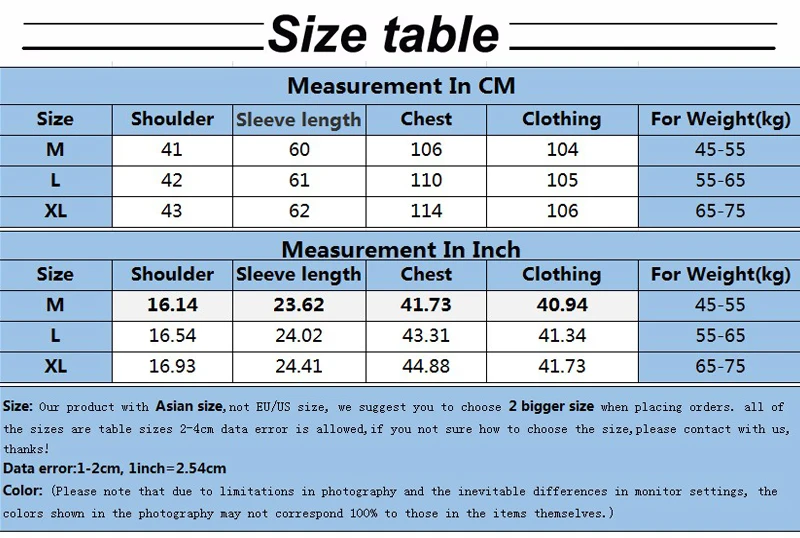 Size table

Measurement In CM

| Size | Shoulder | Sleeve length | Chest | Clothing | For Weight(kg) |
|---|---|---|---|---|---|
| M | 41 | 60 | 106 | 104 | 45-55 |
| L | 42 | 61 | 110 | 105 | 55-65 |
| XL | 43 | 62 | 114 | 106 | 65-75 |

Measurement In Inch

| Size | Shoulder | Sleeve length | Chest | Clothing | For Weight(kg) |
|---|---|---|---|---|---|
| M | 16.14 | 23.62 | 41.73 | 40.94 | 45-55 |
| L | 16.54 | 24.02 | 43.31 | 41.34 | 55-65 |
| XL | 16.93 | 24.41 | 44.88 | 41.73 | 65-75 |

Size: Our product with Asian size,not EU/US size, we suggest you to choose 2 bigger size when placing orders. all of the sizes are table sizes 2-4cm data error is allowed,if you not sure how to choose the size,please contact with us, thanks!

Data error:1-2cm, 1inch=2.54cm

Color: (Please note that due to limitations in photography and the inevitable differences in monitor settings, the colors shown in the photography may not correspond 100% to those in the items themselves.)